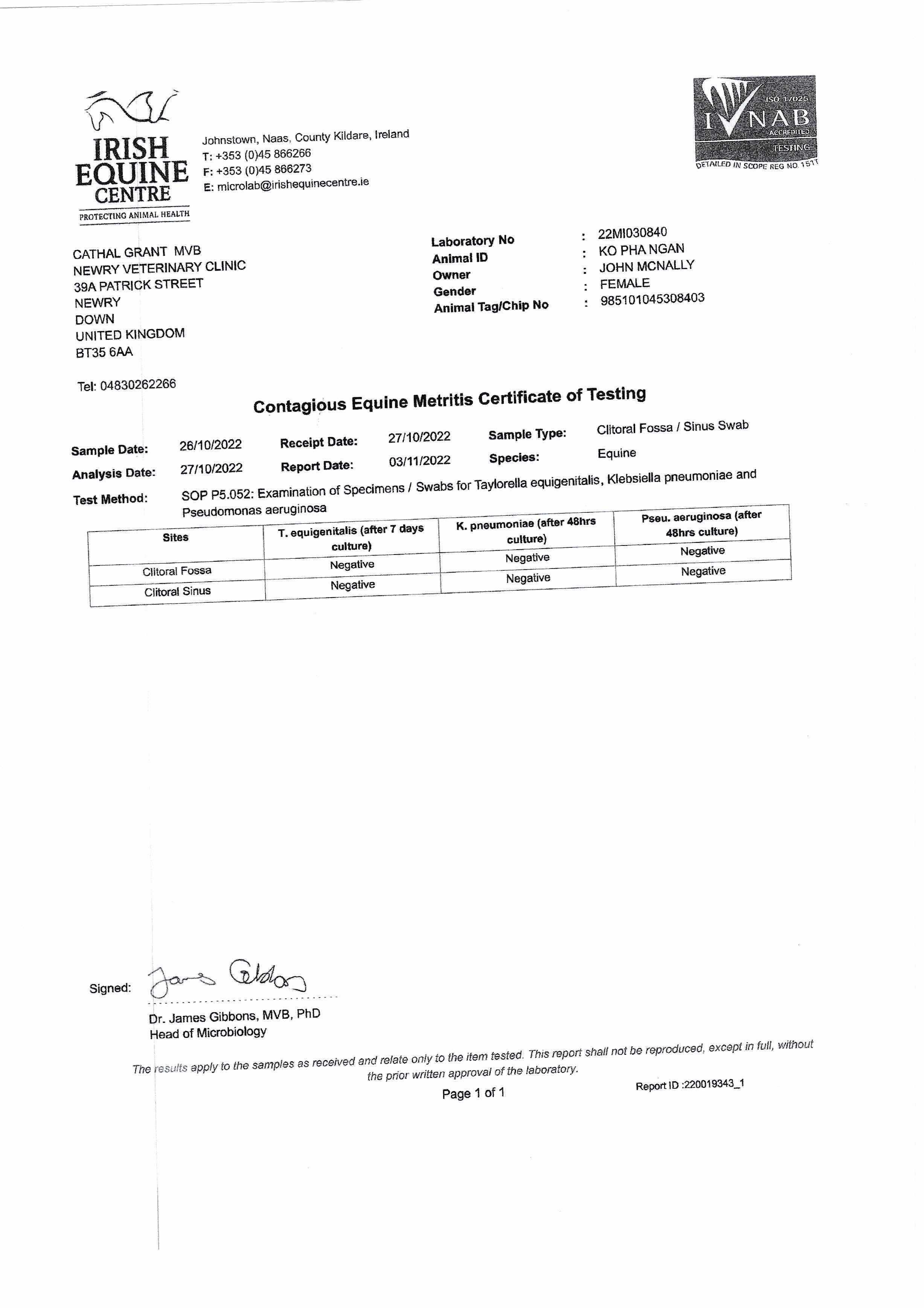 IRISH EQUINE CENTRE
PROTECTING ANIMAL HEALTH

Johnstown, Naas, County Kildare, Ireland
T: +353 (0)45 866266
F: +353 (0)45 866273
E: microlab@irishequinecentre.ie

ISO 17025
INAB
ACCREDITED
TESTING
DETAILED IN SCOPE REG NO. 151T

CATHAL GRANT MVB
NEWRY VETERINARY CLINIC
39A PATRICK STREET
NEWRY
DOWN
UNITED KINGDOM
BT35 6AA

Tel: 04830262266

Laboratory No : 22MI030840
Animal ID : KO PHA NGAN
Owner : JOHN MCNALLY
Gender : FEMALE
Animal Tag/Chip No : 985101045308403

Contagious Equine Metritis Certificate of Testing

Sample Date: 26/10/2022 Receipt Date: 27/10/2022 Sample Type: Clitoral Fossa / Sinus Swab
Analysis Date: 27/10/2022 Report Date: 03/11/2022 Species: Equine
Test Method: SOP P5.052: Examination of Specimens / Swabs for Taylorella equigenitalis, Klebsiella pneumoniae and Pseudomonas aeruginosa

| Sites | T. equigenitalis (after 7 days culture) | K. pneumoniae (after 48hrs culture) | Pseu. aeruginosa (after 48hrs culture) |
|---|---|---|---|
| Clitoral Fossa | Negative | Negative | Negative |
| Clitoral Sinus | Negative | Negative | Negative |

Signed: James Gibbons
Dr. James Gibbons, MVB, PhD
Head of Microbiology

The results apply to the samples as received and relate only to the item tested. This report shall not be reproduced, except in full, without the prior written approval of the laboratory.

Page 1 of 1
Report ID :220019343_1